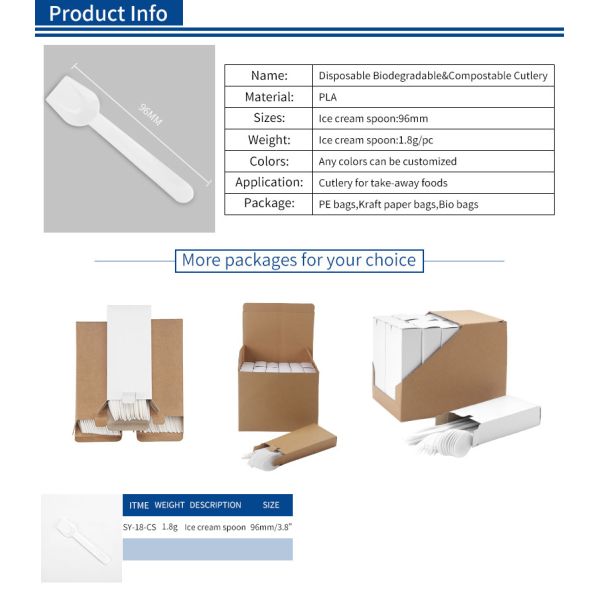 Product Info

96MM

| Name: | Disposable Biodegradable&Compostable Cutlery |
|---|---|
| Material: | PLA |
| Sizes: | Ice cream spoon:96mm |
| Weight: | Ice cream spoon:1.8g/pc |
| Colors: | Any colors can be customized |
| Application: | Cutlery for take-away foods |
| Package: | PE bags,Kraft paper bags,Bio bags |

More packages for your choice

| ITME | WEIGHT | DESCRIPTION | SIZE |
|---|---|---|---|
| SY-18-CS | 1.8g | Ice cream spoon | 96mm/3.8" |